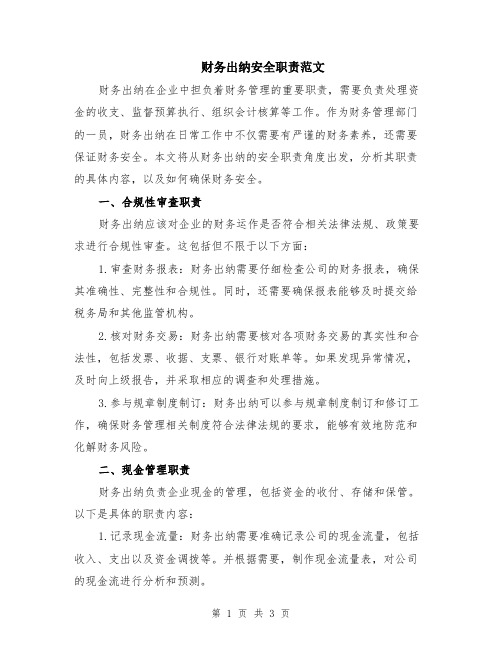 财务出纳安全职责范文

财务出纳在企业中担负着财务管理的重要职责，需要负责处理资金的收支、监督预算执行、组织会计核算等工作。作为财务管理部门的一员，财务出纳在日常工作中不仅需要有严谨的财务素养，还需要保证财务安全。本文将从财务出纳的安全职责角度出发，分析其职责的具体内容，以及如何确保财务安全。

一、合规性审查职责

财务出纳应该对企业的财务运作是否符合相关法律法规、政策要求进行合规性审查。这包括但不限于以下方面：

1. 审查财务报表：财务出纳需要仔细检查公司的财务报表，确保其准确性、完整性和合规性。同时，还需要确保报表能够及时提交给税务局和其他监管机构。

2. 核对财务交易：财务出纳需要核对各项财务交易的真实性和合法性，包括发票、收据、支票、银行对账单等。如果发现异常情况，及时向上级报告，并采取相应的调查和处理措施。

3. 参与规章制度制订：财务出纳可以参与规章制度制订和修订工作，确保财务管理相关制度符合法律法规的要求，能够有效地防范和化解财务风险。

二、现金管理职责

财务出纳负责企业现金的管理，包括资金的收付、存储和保管。以下是具体的职责内容：

1. 记录现金流量：财务出纳需要准确记录公司的现金流量，包括收入、支出以及资金调拨等。并根据需要，制作现金流量表，对公司的现金流进行分析和预测。

第 1 页 共 3 页